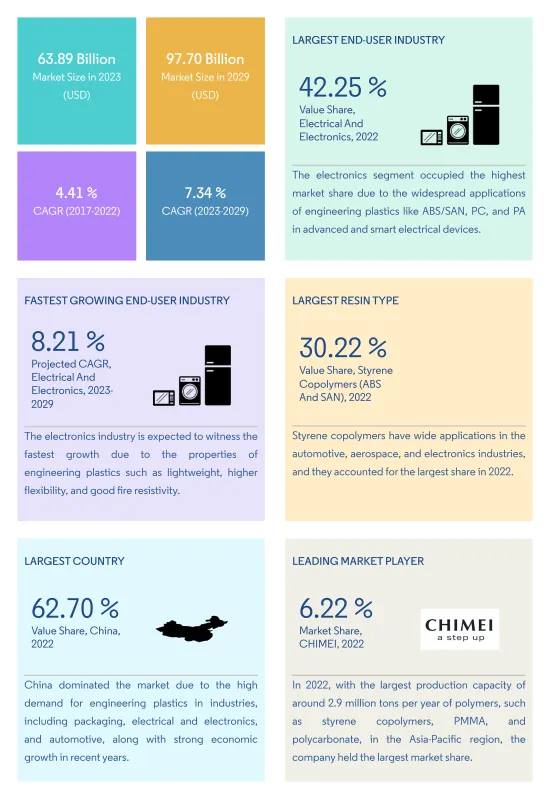 63.89 Billion
Market Size in 2023 (USD)

97.70 Billion
Market Size in 2029 (USD)

4.41 %
CAGR (2017-2022)

7.34 %
CAGR (2023-2029)

LARGEST END-USER INDUSTRY

42.25 %
Value Share, Electrical And Electronics, 2022

The electronics segment occupied the highest market share due to the widespread applications of engineering plastics like ABS/SAN, PC, and PA in advanced and smart electrical devices.

FASTEST GROWING END-USER INDUSTRY

8.21 %
Projected CAGR, Electrical And Electronics, 2023-2029

The electronics industry is expected to witness the fastest growth due to the properties of engineering plastics such as lightweight, higher flexibility, and good fire resistivity.

LARGEST RESIN TYPE

30.22 %
Value Share, Styrene Copolymers (ABS And SAN), 2022

Styrene copolymers have wide applications in the automotive, aerospace, and electronics industries, and they accounted for the largest share in 2022.

LARGEST COUNTRY

62.70 %
Value Share, China, 2022

China dominated the market due to the high demand for engineering plastics in industries, including packaging, electrical and electronics, and automotive, along with strong economic growth in recent years.

LEADING MARKET PLAYER

6.22 %
Market Share, CHIMEI, 2022

CHIMEI
a step up

In 2022, with the largest production capacity of around 2.9 million tons per year of polymers, such as styrene copolymers, PMMA, and polycarbonate, in the Asia-Pacific region, the company held the largest market share.